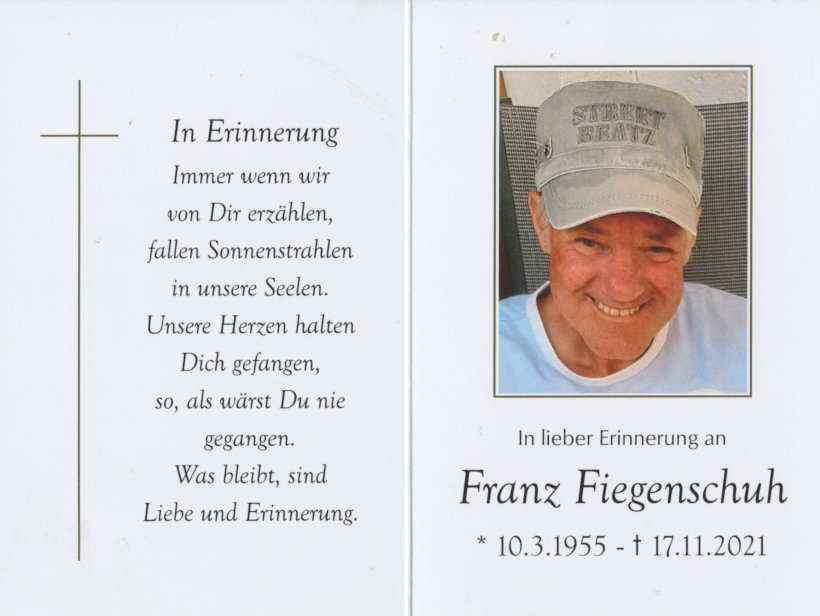 In Erinnerung
Immer wenn wir von Dir erzählen, fallen Sonnenstrahlen in unsere Seelen. Unsere Herzen halten Dich gefangen, so, als wärst Du nie gegangen. Was bleibt, sind Liebe und Erinnerung.

STREET BEATZ

In lieber Erinnerung an
Franz Fiegenschuh
* 10.3.1955 - † 17.11.2021